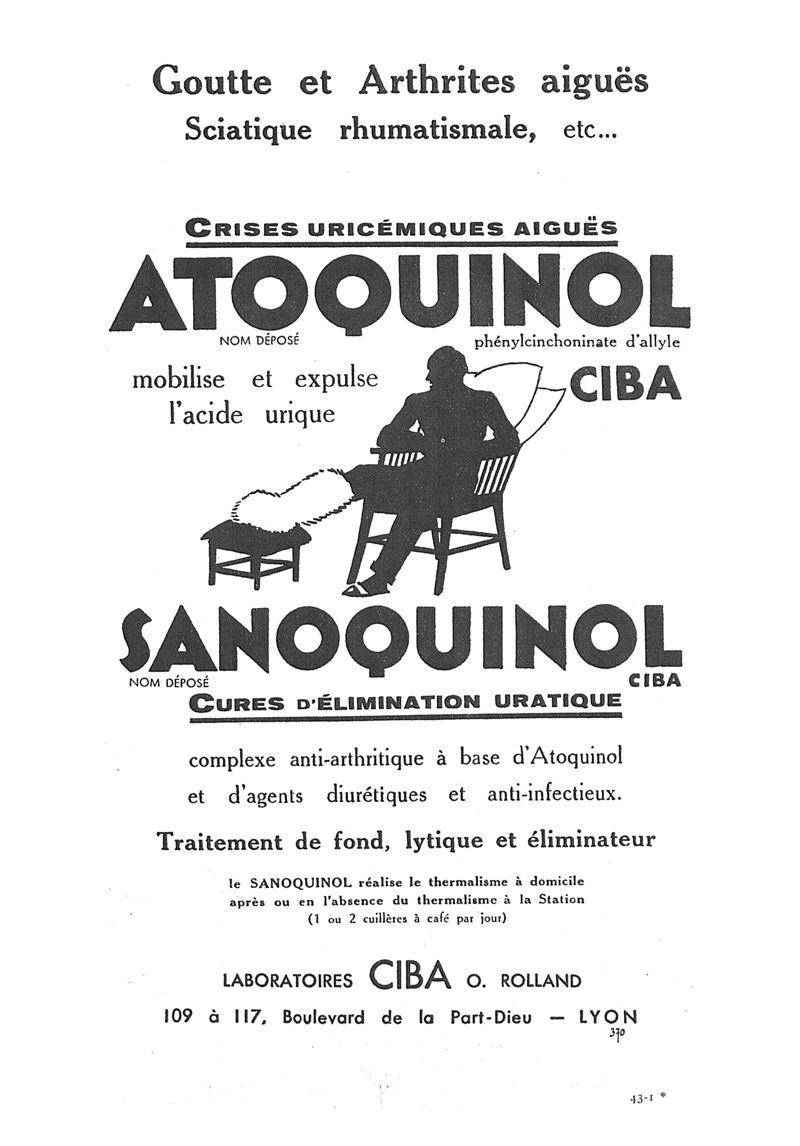 Goutte et Arthrites aiguës
Sciatique rhumatismale, etc...

CRISES URICÉMIQUES AIGUËS
ATOQUINOL
NOM DÉPOSÉ
phénylcinchoninate d'allyle
mobilise et expulse l'acide urique
CIBA

SANOQUINOL
NOM DÉPOSÉ
CIBA
CURES D'ÉLIMINATION URATIQUE

complexe anti-arthritique à base d'Atoquinol et d'agents diurétiques et anti-infectieux.

Traitement de fond, lytique et éliminateur

le SANOQUINOL réalise le thermalisme à domicile après ou en l'absence du thermalisme à la Station (1 ou 2 cuillères à café par jour)

LABORATOIRES CIBA O. ROLLAND
109 à 117, Boulevard de la Part-Dieu — LYON
370

43-1 *